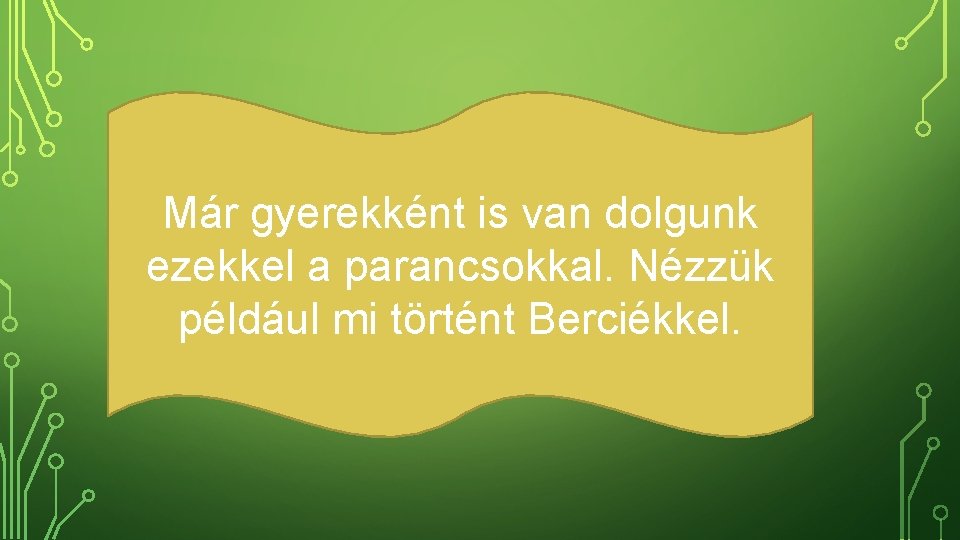 Már gyerekként is van dolgunk ezekkel a parancsokkal. Nézzük például mi történt Berciékkel.